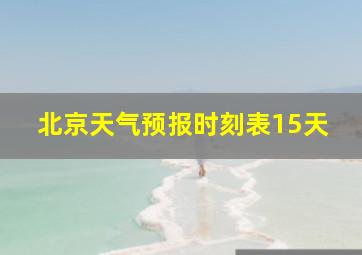 北京天气预报时刻表15天